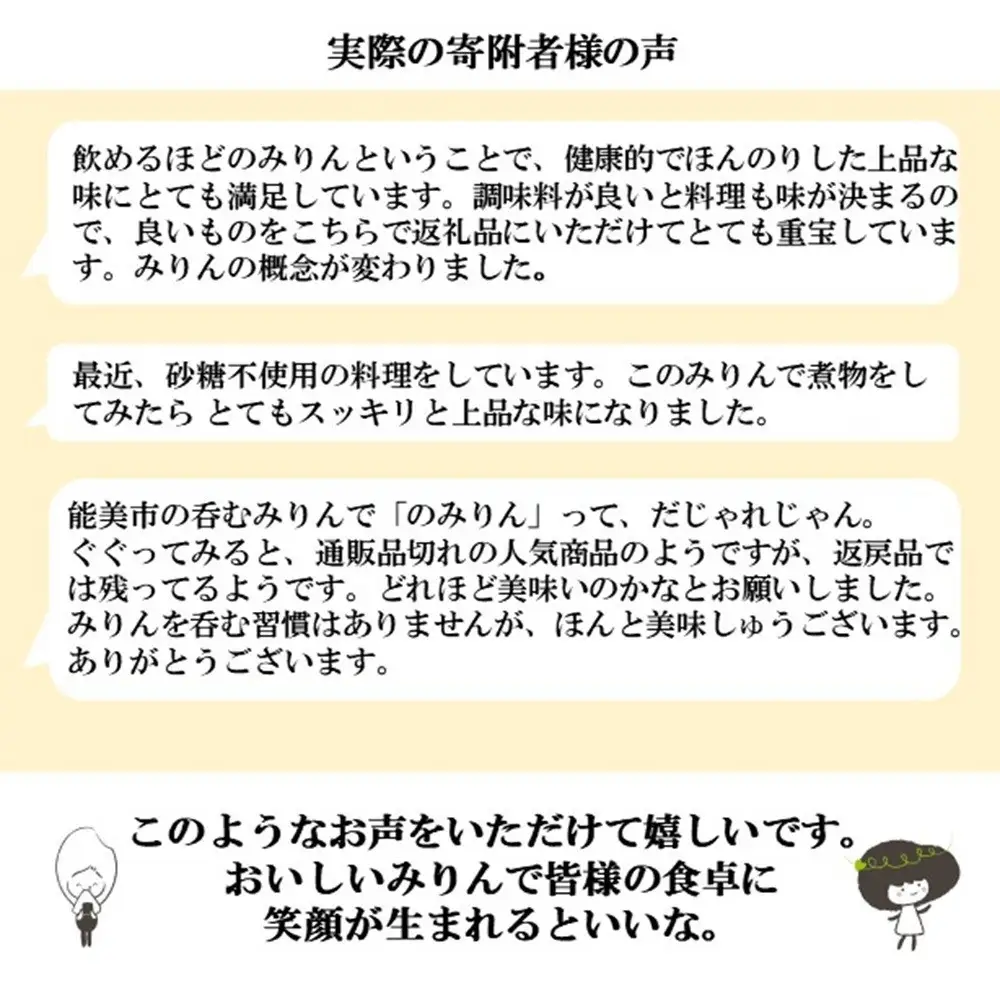 実際の寄附者様の声

飲めるほどのみりんということで、健康的でほんのりした上品な味にとても満足しています。調味料が良いと料理も味が決まるので、良いものをこちらで返礼品にいただけてとても重宝しています。みりんの概念が変わりました。

最近、砂糖不使用の料理をしています。このみりんで煮物をしてみたら とてもスッキリと上品な味になりました。

能美市の呑むみりんで「のみりん」って、だじゃれじゃん。
ぐぐってみると、通販品切れの人気商品のようですが、返戻品では残ってるようです。どれほど美味いのかなとお願いしました。
みりんを呑む習慣はありませんが、ほんと美味しゅうございます。
ありがとうございます。

このようなお声をいただけて嬉しいです。
おいしいみりんで皆様の食卓に
笑顔が生まれるといいな。